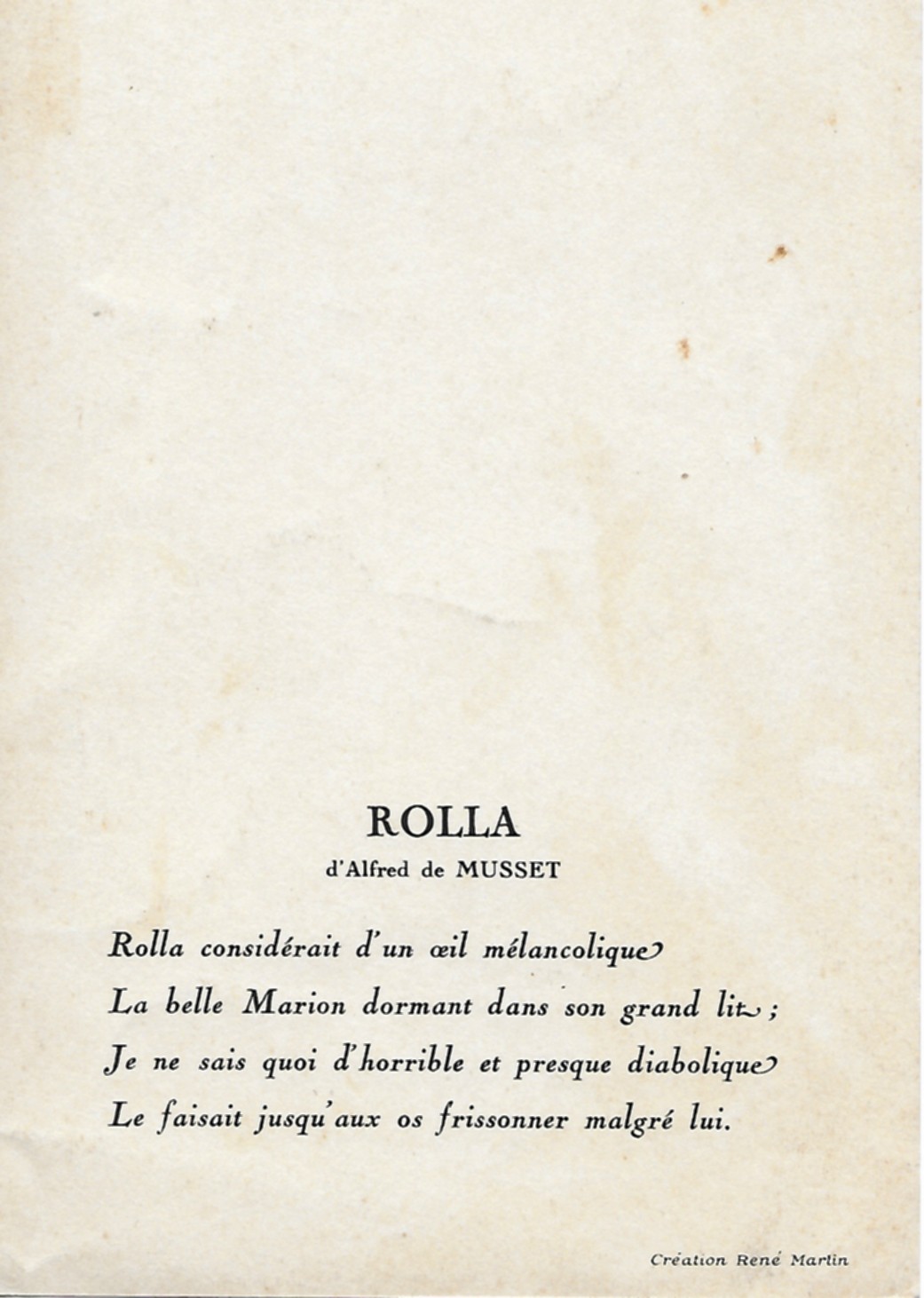 ROLLA
d'Alfred de MUSSET

Rolla considérait d'un œil mélancolique
La belle Marion dormant dans son grand lit ;
Je ne sais quoi d'horrible et presque diabolique
Le faisait jusqu'aux os frissonner malgré lui.

Création René Martin